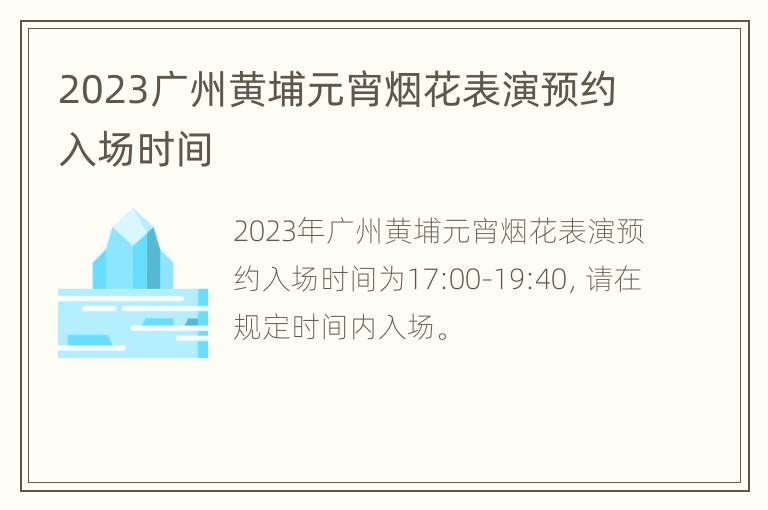 2023广州黄埔元宵烟花表演预约入场时间

2023年广州黄埔元宵烟花表演预约入场时间为17:00-19:40, 请在规定时间内入场。